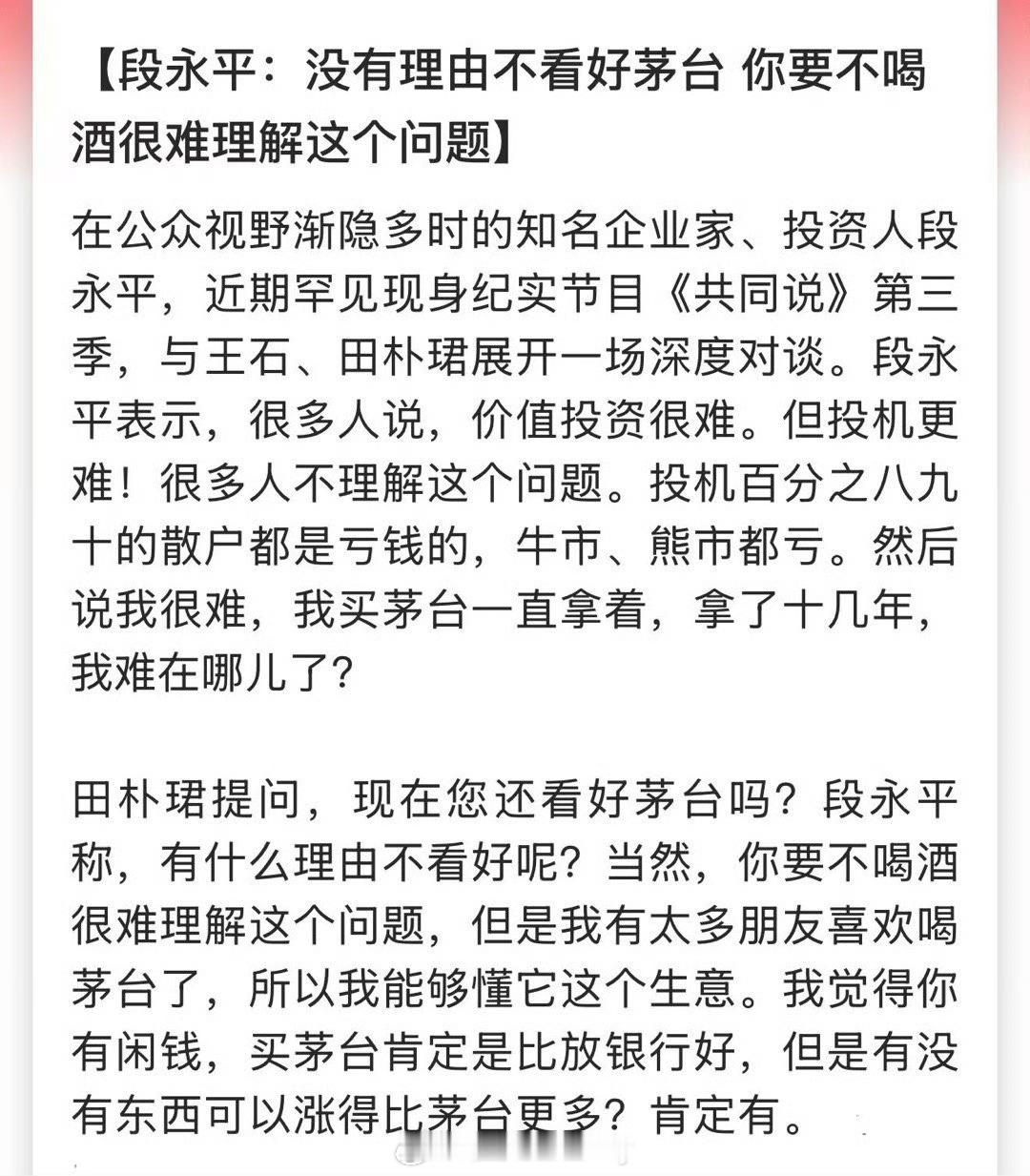 【段永平：没有理由不看好茅台 你要不喝酒很难理解这个问题】

在公众视野渐隐多时的知名企业家、投资人段永平，近期罕见现身纪实节目《共同说》第三季，与王石、田朴珺展开一场深度对谈。段永平表示，很多人说，价值投资很难。但投机更难！很多人不理解这个问题。投机百分之八九十的散户都是亏钱的，牛市、熊市都亏。然后说我很难，我买茅台一直拿着，拿了十几年，我难在哪儿了？

田朴珺提问，现在您还看好茅台吗？段永平称，有什么理由不看好呢？当然，你要不喝酒很难理解这个问题，但是我有太多朋友喜欢喝茅台了，所以我能够懂它这个生意。我觉得你有闲钱，买茅台肯定是比放银行好，但是有没有东西可以涨得比茅台更多？肯定有。